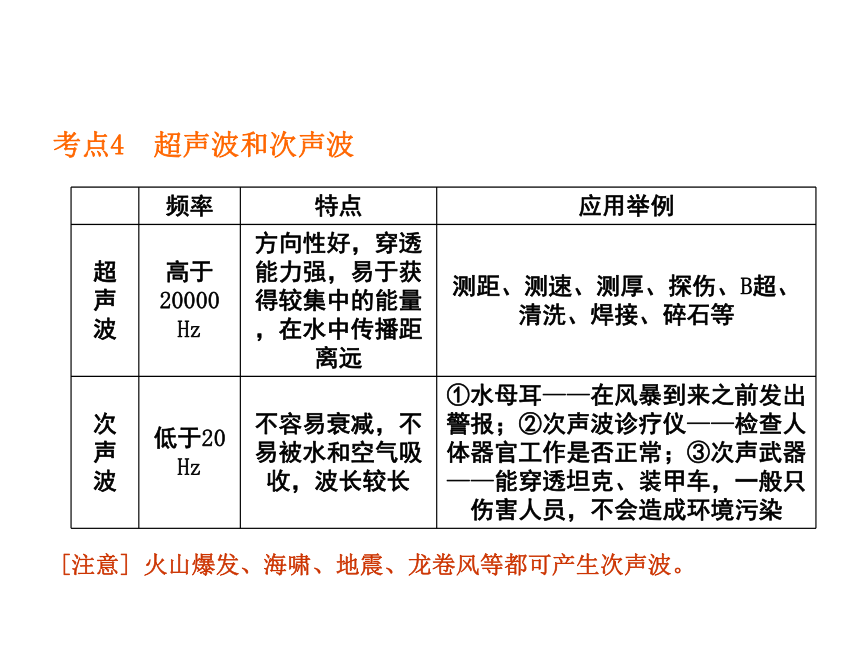 考点4　超声波和次声波

|  | 频率 | 特点 | 应用举例 |
|---|---|---|---|
| 超声波 | 高于20000 Hz | 方向性好，穿透能力强，易于获得较集中的能量，在水中传播距离远 | 测距、测速、测厚、探伤、B超、清洗、焊接、碎石等 |
| 次声波 | 低于20 Hz | 不容易衰减，不易被水和空气吸收，波长较长 | ①水母耳——在风暴到来之前发出警报；②次声波诊疗仪——检查人体器官工作是否正常；③次声武器——能穿透坦克、装甲车，一般只伤害人员，不会造成环境污染 |

[注意] 火山爆发、海啸、地震、龙卷风等都可产生次声波。